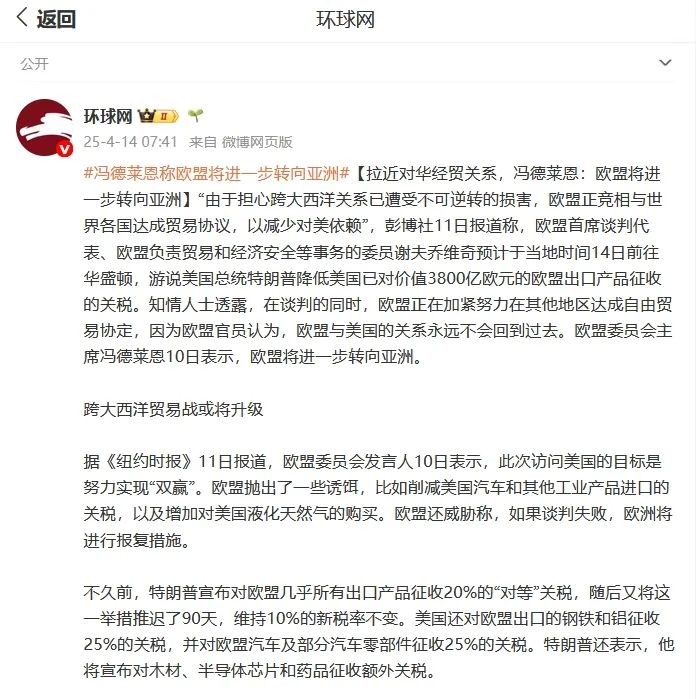 返回

环球网

公开

环球网

25-4-14 07:41 来自 微博网页版

#冯德莱恩称欧盟将进一步转向亚洲#【拉近对华经贸关系，冯德莱恩：欧盟将进一步转向亚洲】“由于担心跨大西洋关系已遭受不可逆转的损害，欧盟正竞相与世界各国达成贸易协议，以减少对美依赖”，彭博社11日报道称，欧盟首席谈判代表、欧盟负责贸易和经济安全等事务的委员谢夫乔维奇预计于当地时间14日前往华盛顿，游说美国总统特朗普降低美国已对价值3800亿欧元的欧盟出口产品征收的关税。知情人士透露，在谈判的同时，欧盟正在加紧努力在其他地区达成自由贸易协定，因为欧盟官员认为，欧盟与美国的关系永远不会回到过去。欧盟委员会主席冯德莱恩10日表示，欧盟将进一步转向亚洲。

跨大西洋贸易战或将升级

据《纽约时报》11日报道，欧盟委员会发言人10日表示，此次访问美国的目标是努力实现“双赢”。欧盟抛出了一些诱饵，比如削减美国汽车和其他工业产品进口的关税，以及增加对美国液化天然气的购买。欧盟还威胁称，如果谈判失败，欧洲将进行报复措施。

不久前，特朗普宣布对欧盟几乎所有出口产品征收20%的“对等”关税，随后又将这一举措推迟了90天，维持10%的新税率不变。美国还对欧盟出口的钢铁和铝征收25%的关税，并对欧盟汽车及部分汽车零部件征收25%的关税。特朗普还表示，他将宣布对木材、半导体芯片和药品征收额外关税。